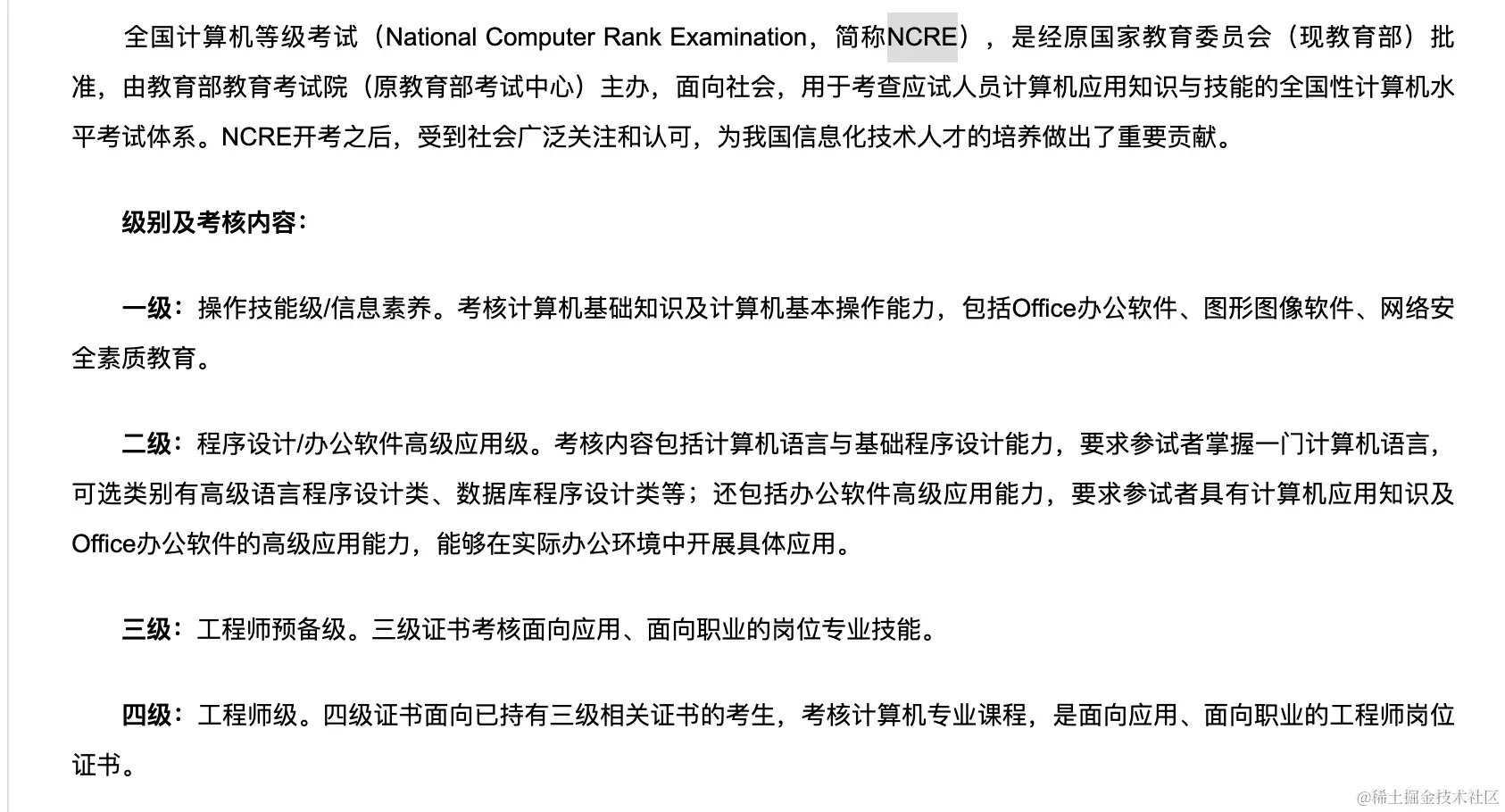 全国计算机等级考试（National Computer Rank Examination，简称NCRE），是经原国家教育委员会（现教育部）批准，由教育部教育考试院（原教育部考试中心）主办，面向社会，用于考查应试人员计算机应用知识与技能的全国性计算机水平考试体系。NCRE开考之后，受到社会广泛关注和认可，为我国信息化技术人才的培养做出了重要贡献。

级别及考核内容：

一级：操作技能级/信息素养。考核计算机基础知识及计算机基本操作能力，包括Office办公软件、图形图像软件、网络安全素质教育。

二级：程序设计/办公软件高级应用级。考核内容包括计算机语言与基础程序设计能力，要求参试者掌握一门计算机语言，可选类别有高级语言程序设计类、数据库程序设计类等；还包括办公软件高级应用能力，要求参试者具有计算机应用知识及Office办公软件的高级应用能力，能够在实际办公环境中开展具体应用。

三级：工程师预备级。三级证书考核面向应用、面向职业的岗位专业技能。

四级：工程师级。四级证书面向已持有三级相关证书的考生，考核计算机专业课程，是面向应用、面向职业的工程师岗位证书。

@稀土掘金技术社区